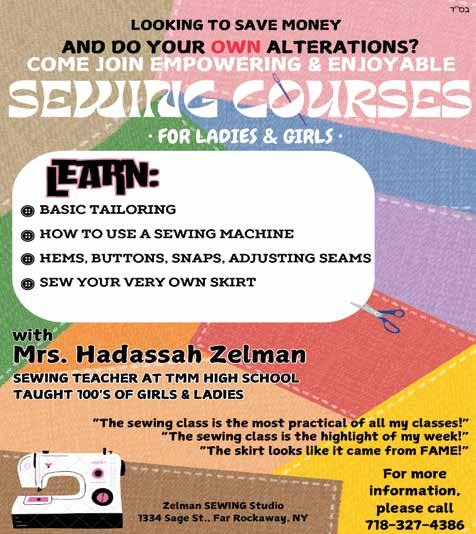 בס"ד

LOOKING TO SAVE MONEY
AND DO YOUR OWN ALTERATIONS?
COME JOIN EMPOWERING & ENJOYABLE
SEWING COURSES
· FOR LADIES & GIRLS ·

LEARN:
BASIC TAILORING
HOW TO USE A SEWING MACHINE
HEMS, BUTTONS, SNAPS, ADJUSTING SEAMS
SEW YOUR VERY OWN SKIRT

with
Mrs. Hadassah Zelman
SEWING TEACHER AT TMM HIGH SCHOOL
TAUGHT 100'S OF GIRLS & LADIES

"The sewing class is the most practical of all my classes!"
"The sewing class is the highlight of my week!"
"The skirt looks like it came from FAME!"

Zelman SEWING Studio
1334 Sage St., Far Rockaway, NY

For more information, please call
718-327-4386